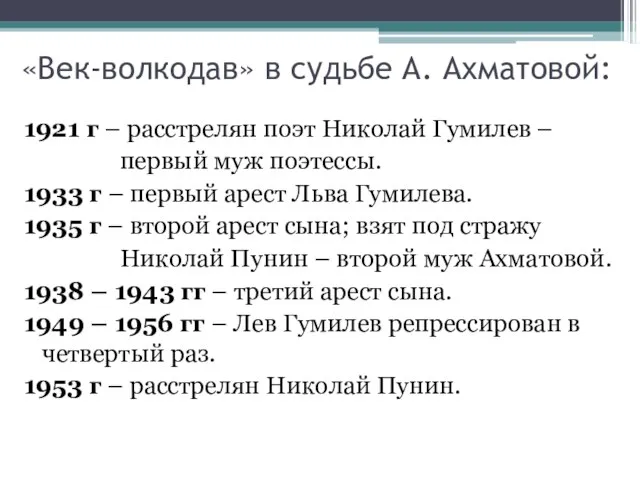 «Век-волкодав» в судьбе А. Ахматовой:

1921 г – расстрелян поэт Николай Гумилев – первый муж поэтессы.

1933 г – первый арест Льва Гумилева.

1935 г – второй арест сына; взят под стражу Николай Пунин – второй муж Ахматовой.

1938 – 1943 гг – третий арест сына.

1949 – 1956 гг – Лев Гумилев репрессирован в четвертый раз.

1953 г – расстрелян Николай Пунин.